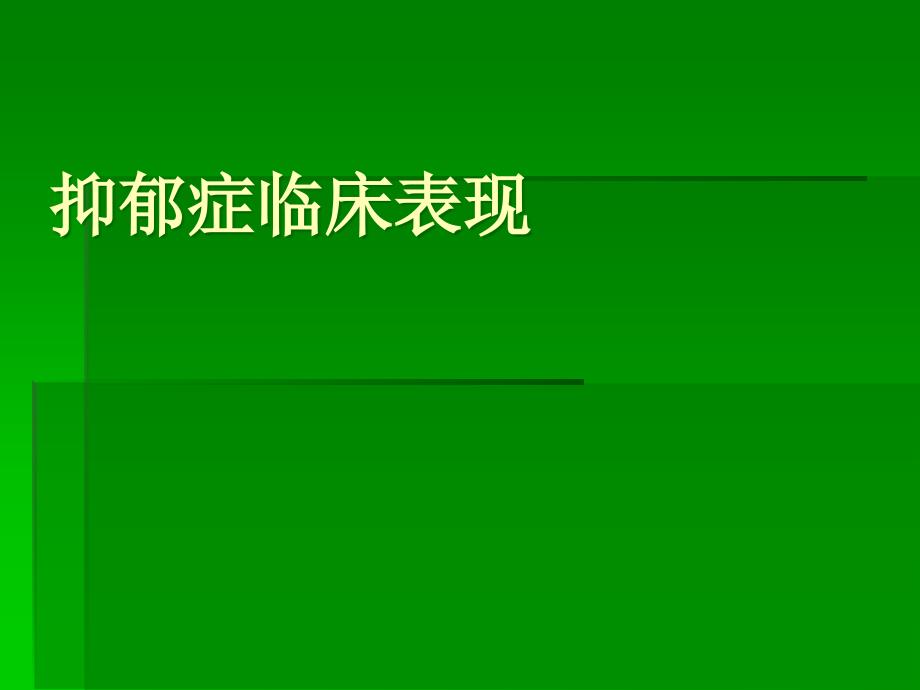 抑郁症临床表现